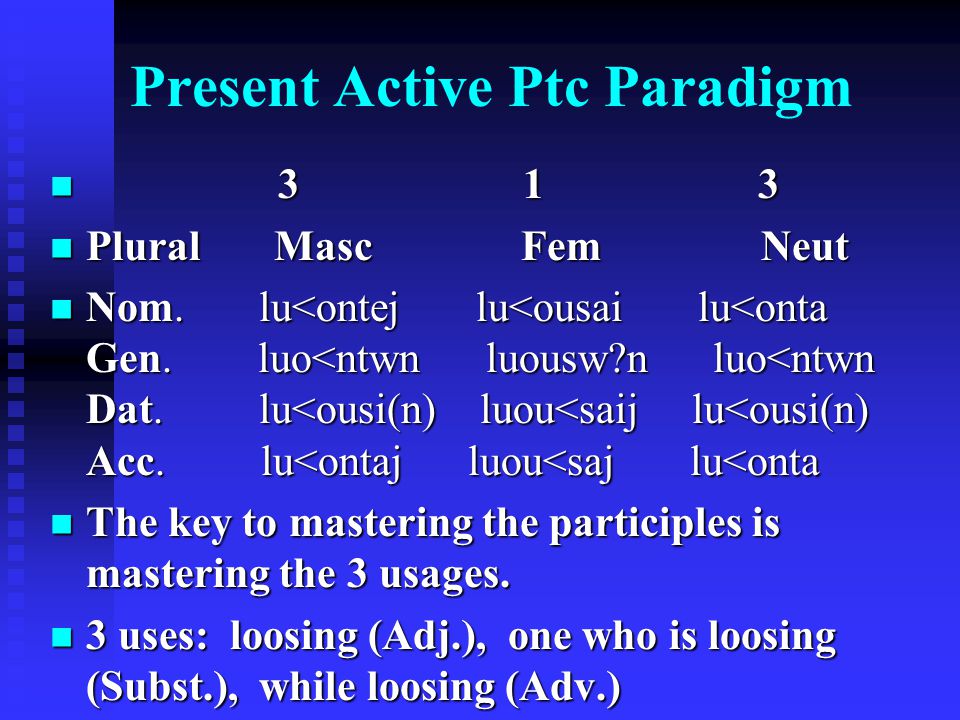 Present Active Ptc Paradigm

| | 3 | 1 | 3 |
|---|---|---|---|
| Plural | Masc | Fem | Neut |
| Nom. | lu<ontej | lu<ousai | lu<onta |
| Gen. | luo<ntwn | luousw?n | luo<ntwn |
| Dat. | lu<ousi(n) | luou<saij | lu<ousi(n) |
| Acc. | lu<ontaj | luou<saj | lu<onta |

The key to mastering the participles is mastering the 3 usages.

3 uses: loosing (Adj.), one who is loosing (Subst.), while loosing (Adv.)